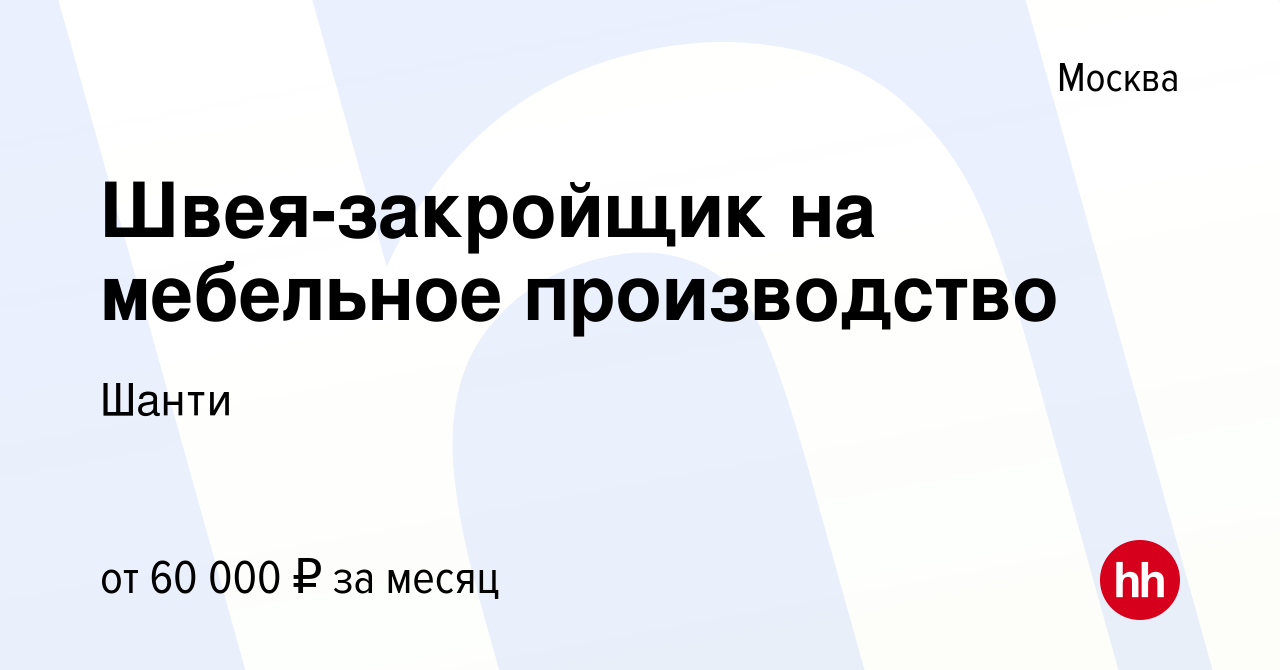 Москва

Швея-закройщик на мебельное производство

Шанти

от 60 000 ₽ за месяц

hh